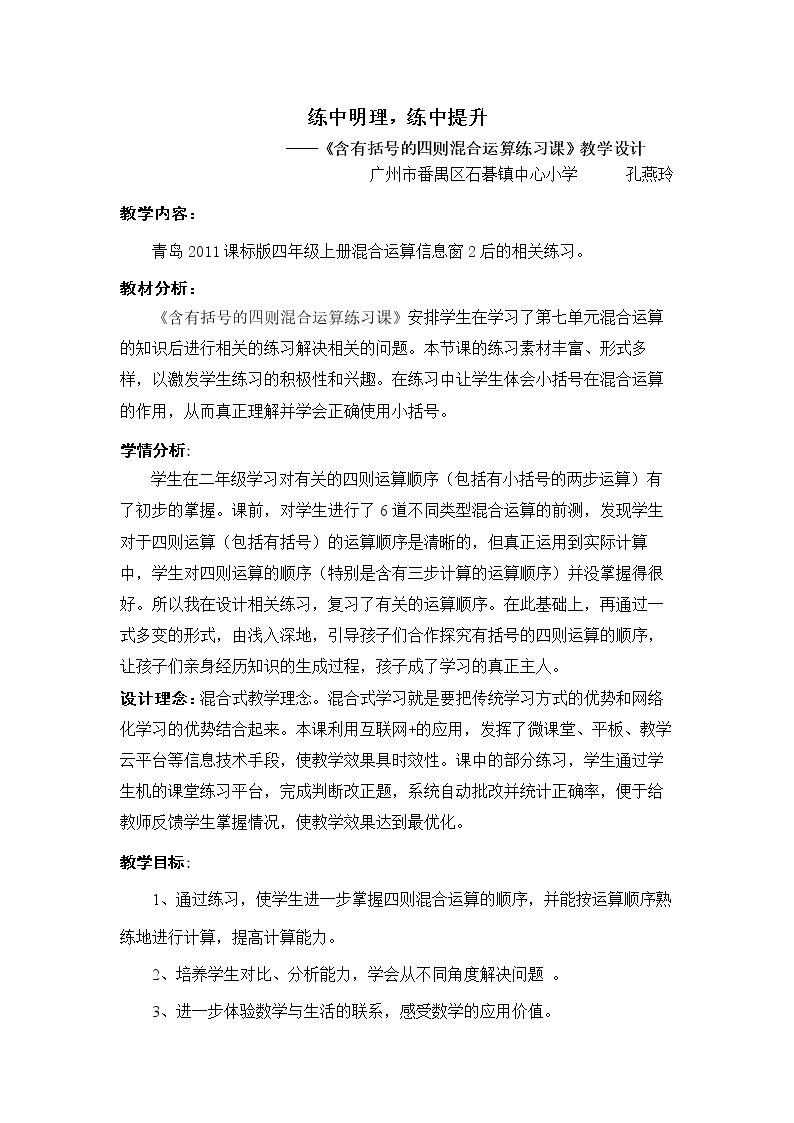 练中明理，练中提升

——《含有括号的四则混合运算练习课》教学设计

广州市番禺区石碁镇中心小学 孔燕玲

教学内容：

青岛2011课标版四年级上册混合运算信息窗2后的相关练习。

教材分析：

《含有括号的四则混合运算练习课》安排学生在学习了第七单元混合运算的知识后进行相关的练习解决相关的问题。本节课的练习素材丰富、形式多样，以激发学生练习的积极性和兴趣。在练习中让学生体会小括号在混合运算的作用，从而真正理解并学会正确使用小括号。

学情分析:

学生在二年级学习对有关的四则运算顺序（包括有小括号的两步运算）有了初步的掌握。课前，对学生进行了6道不同类型混合运算的前测，发现学生对于四则运算（包括有括号）的运算顺序是清晰的，但真正运用到实际计算中，学生对四则运算的顺序（特别是含有三步计算的运算顺序）并没掌握得很好。所以我在设计相关练习，复习了有关的运算顺序。在此基础上，再通过一式多变的形式，由浅入深地，引导孩子们合作探究有括号的四则运算的顺序，让孩子们亲身经历知识的生成过程，孩子成了学习的真正主人。

设计理念：混合式教学理念。混合式学习就是要把传统学习方式的优势和网络化学习的优势结合起来。本课利用互联网+的应用，发挥了微课堂、平板、教学云平台等信息技术手段，使教学效果具时效性。课中的部分练习，学生通过学生机的课堂练习平台，完成判断改正题，系统自动批改并统计正确率，便于给教师反馈学生掌握情况，使教学效果达到最优化。

教学目标:

1、通过练习，使学生进一步掌握四则混合运算的顺序，并能按运算顺序熟练地进行计算，提高计算能力。

2、培养学生对比、分析能力，学会从不同角度解决问题 。

3、进一步体验数学与生活的联系，感受数学的应用价值。